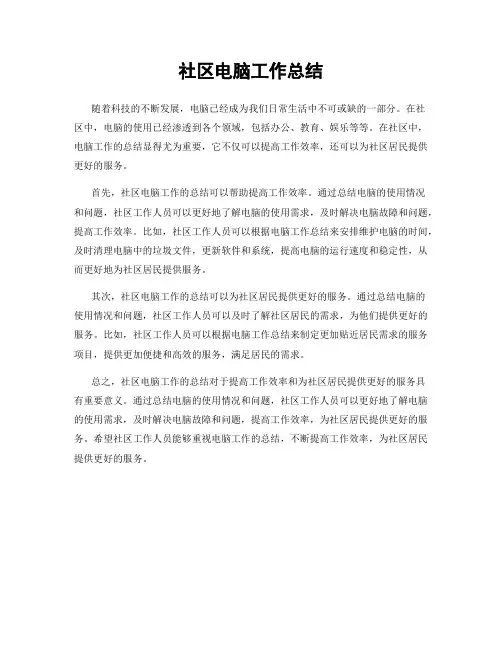 社区电脑工作总结

随着科技的不断发展，电脑已经成为我们日常生活中不可或缺的一部分。在社区中，电脑的使用已经渗透到各个领域，包括办公、教育、娱乐等等。在社区中，电脑工作的总结显得尤为重要，它不仅可以提高工作效率，还可以为社区居民提供更好的服务。

首先，社区电脑工作的总结可以帮助提高工作效率。通过总结电脑的使用情况和问题，社区工作人员可以更好地了解电脑的使用需求，及时解决电脑故障和问题，提高工作效率。比如，社区工作人员可以根据电脑工作总结来安排维护电脑的时间，及时清理电脑中的垃圾文件，更新软件和系统，提高电脑的运行速度和稳定性，从而更好地为社区居民提供服务。

其次，社区电脑工作的总结可以为社区居民提供更好的服务。通过总结电脑的使用情况和问题，社区工作人员可以及时了解社区居民的需求，为他们提供更好的服务。比如，社区工作人员可以根据电脑工作总结来制定更加贴近居民需求的服务项目，提供更加便捷和高效的服务，满足居民的需求。

总之，社区电脑工作的总结对于提高工作效率和为社区居民提供更好的服务具有重要意义。通过总结电脑的使用情况和问题，社区工作人员可以更好地了解电脑的使用需求，及时解决电脑故障和问题，提高工作效率，为社区居民提供更好的服务。希望社区工作人员能够重视电脑工作的总结，不断提高工作效率，为社区居民提供更好的服务。